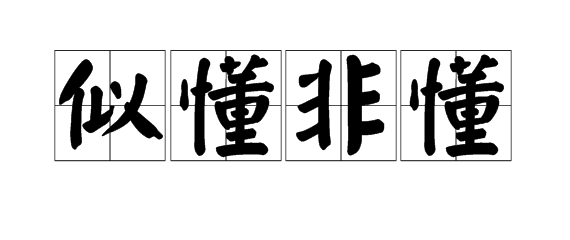 似懂非懂